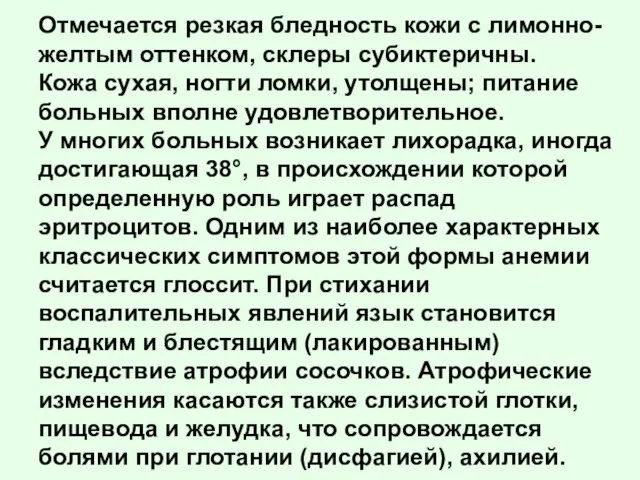 Отмечается резкая бледность кожи с лимонно-желтым оттенком, склеры субиктеричны.
Кожа сухая, ногти ломки, утолщены; питание больных вполне удовлетворительное.
У многих больных возникает лихорадка, иногда достигающая 38°, в происхождении которой определенную роль играет распад эритроцитов. Одним из наиболее характерных классических симптомов этой формы анемии считается глоссит. При стихании воспалительных явлений язык становится гладким и блестящим (лакированным) вследствие атрофии сосочков. Атрофические изменения касаются также слизистой глотки, пищевода и желудка, что сопровождается болями при глотании (дисфагией), ахилией.